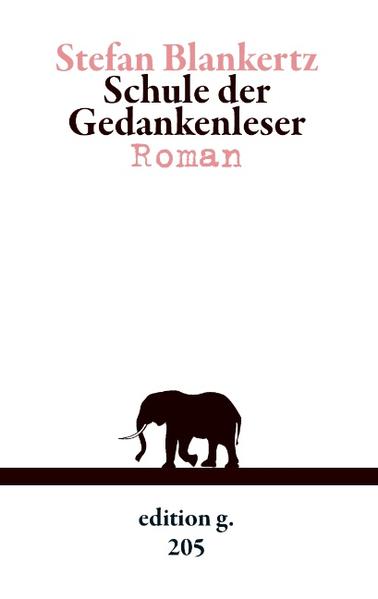 Stefan Blankertz
Schule der Gedankenleser
Roman

edition g.
205